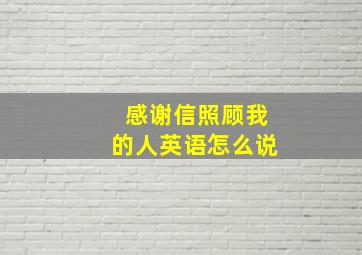 感谢信照顾我的人英语怎么说